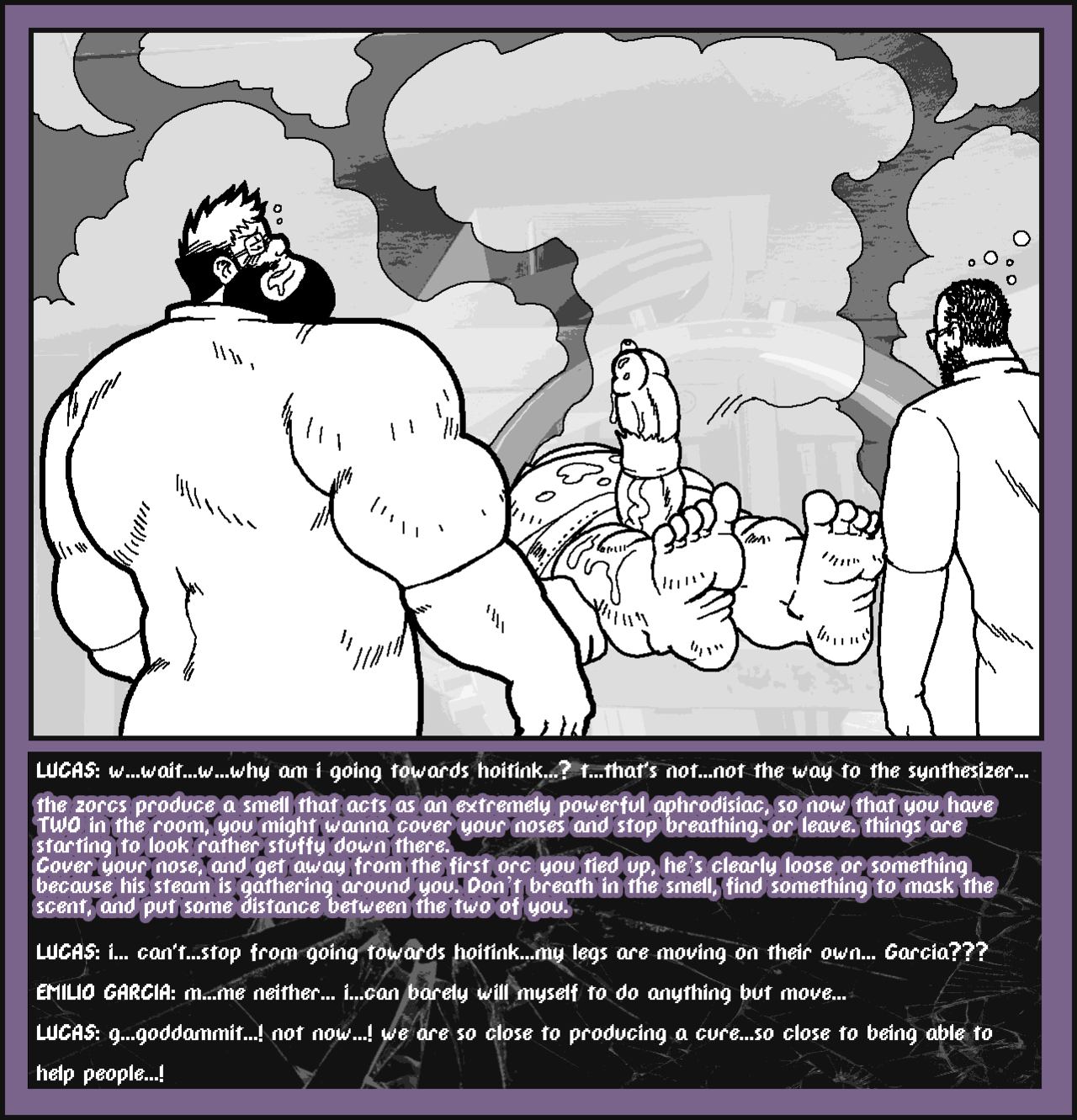 LUCAS: w...wait...w...why am i going towards hoitink...? t...that's not...not the way to the synthesizer...

the zorcs produce a smell that acts as an extremely powerful aphrodisiac, so now that you have TWO in the room, you might wanna cover your noses and stop breathing. or leave. things are starting to look rather stuffy down there.
Cover your nose, and get away from the first orc you tied up, he's clearly loose or something because his steam is gathering around you. Don't breath in the smell, find something to mask the scent, and put some distance between the two of you.

LUCAS: i... can't...stop from going towards hoitink...my legs are moving on their own... Garcia???

EMILIO GARCIA: m...me neither... i...can barely will myself to do anything but move...

LUCAS: g...goddammit...! not now...! we are so close to producing a cure...so close to being able to help people...!